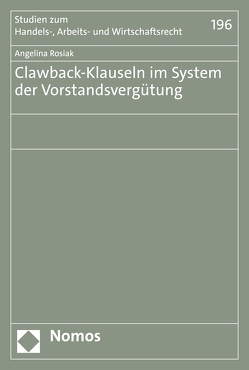 Studien zum
Handels-, Arbeits- und Wirtschaftsrecht

196

Angelina Rosiak

Clawback-Klauseln im System der Vorstandsvergütung

Nomos